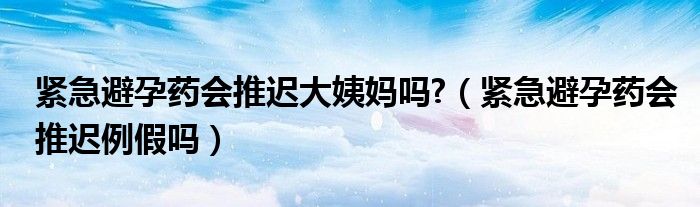 紧急避孕药会推迟大姨妈吗?（紧急避孕药会推迟例假吗）